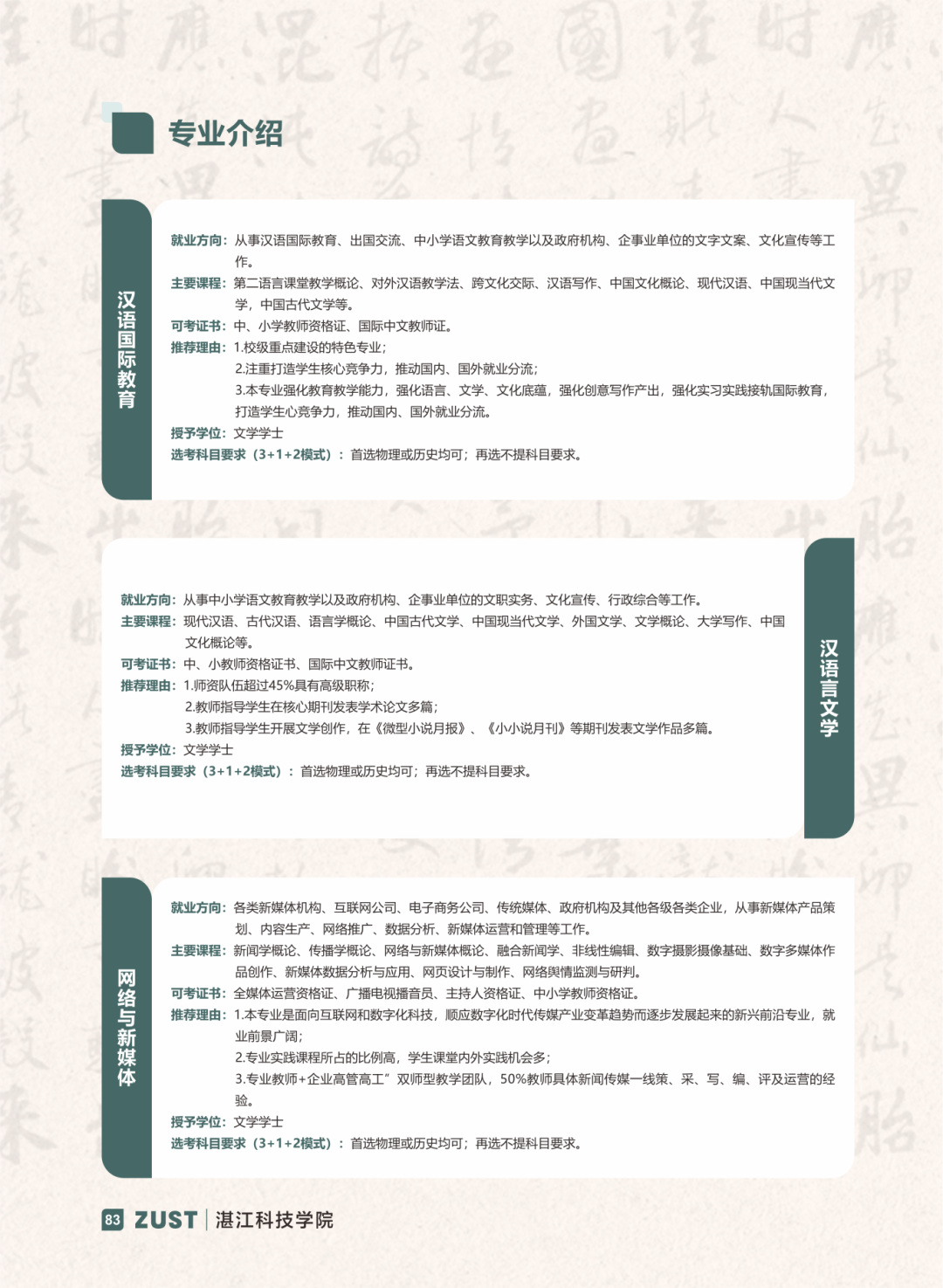 专业介绍

汉语国际教育

就业方向：从事汉语国际教育、出国交流、中小学语文教育教学以及政府机构、企事业单位的文字文案、文化宣传等工作。
主要课程：第二语言课堂教学概论、对外汉语教学法、跨文化交际、汉语写作、中国文化概论、现代汉语、中国现当代文学，中国古代文学等。
可考证书：中、小学教师资格证、国际中文教师证。
推荐理由：1.校级重点建设的特色专业；
2.注重打造学生核心竞争力，推动国内、国外就业分流；
3.本专业强化教育教学能力，强化语言、文学、文化底蕴，强化创意写作产出，强化实习实践接轨国际教育，打造学生心竞争力，推动国内、国外就业分流。
授予学位：文学学士
选考科目要求（3+1+2模式）：首选物理或历史均可；再选不提科目要求。

汉语言文学

就业方向：从事中小学语文教育教学以及政府机构、企事业单位的文职实务、文化宣传、行政综合等工作。
主要课程：现代汉语、古代汉语、语言学概论、中国古代文学、中国现当代文学、外国文学、文学概论、大学写作、中国文化概论等。
可考证书：中、小教师资格证书、国际中文教师证书。
推荐理由：1.师资队伍超过45%具有高级职称；
2.教师指导学生在核心期刊发表学术论文多篇；
3.教师指导学生开展文学创作，在《微型小说月报》、《小小说月刊》等期刊发表文学作品多篇。
授予学位：文学学士
选考科目要求（3+1+2模式）：首选物理或历史均可；再选不提科目要求。

网络与新媒体

就业方向：各类新媒体机构、互联网公司、电子商务公司、传统媒体、政府机构及其他各级各类企业，从事新媒体产品策划、内容生产、网络推广、数据分析、新媒体运营和管理等工作。
主要课程：新闻学概论、传播学概论、网络与新媒体概论、融合新闻学、非线性编辑、数字摄影摄像基础、数字多媒体作品创作、新媒体数据分析与应用、网页设计与制作、网络舆情监测与研判。
可考证书：全媒体运营资格证、广播电视播音员、主持人资格证、中小学教师资格证。
推荐理由：1.本专业是面向互联网和数字化科技，顺应数字化时代传媒产业变革趋势而逐步发展起来的新兴前沿专业，就业前景广阔；
2.专业实践课程所占的比例高，学生课堂内外实践机会多；
3.专业教师+企业高管高工”双师型教学团队，50%教师具体新闻传媒一线策、采、写、编、评及运营的经验。
授予学位：文学学士
选考科目要求（3+1+2模式）：首选物理或历史均可；再选不提科目要求。

83 ZUST 湛江科技学院